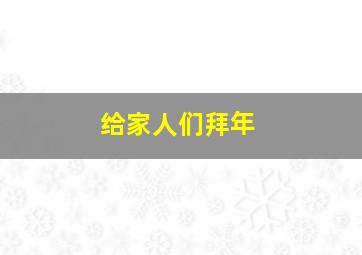 给家人们拜年